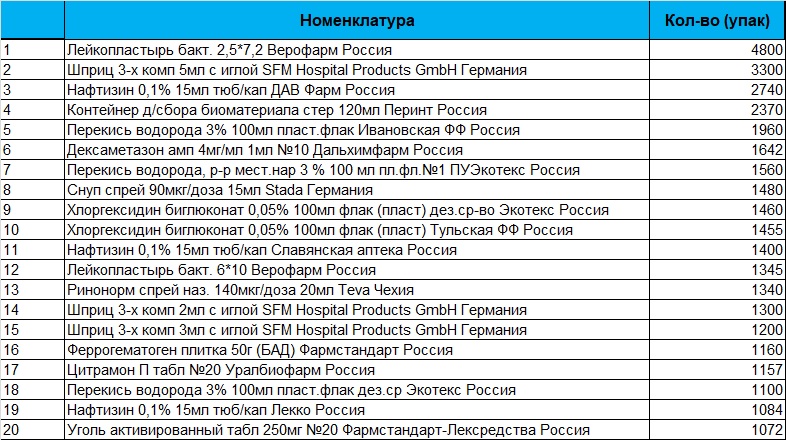 |  | Номенклатура | Кол-во (упак) |
|---|---|---|
| 1 | Лейкопластырь бакт. 2,5*7,2 Верофарм Россия | 4800 |
| 2 | Шприц 3-х комп 5мл с иглой SFM Hospital Products GmbH Германия | 3300 |
| 3 | Нафтизин 0,1% 15мл тюб/кап ДАВ Фарм Россия | 2740 |
| 4 | Контейнер д/сбора биоматериала стер 120мл Перинт Россия | 2370 |
| 5 | Перекись водорода 3% 100мл пласт.флак Ивановская ФФ Россия | 1960 |
| 6 | Дексаметазон амп 4мг/мл 1мл №10 Дальхимфарм Россия | 1642 |
| 7 | Перекись водорода, р-р мест.нар 3 % 100 мл пл.фл.№1 ПУЭкотекс Россия | 1560 |
| 8 | Снуп спрей 90мкг/доза 15мл Stada Германия | 1480 |
| 9 | Хлоргексидин биглюконат 0,05% 100мл флак (пласт) дез.ср-во Экотекс Россия | 1460 |
| 10 | Хлоргексидин биглюконат 0,05% 100мл флак (пласт) Тульская ФФ Россия | 1455 |
| 11 | Нафтизин 0,1% 15мл тюб/кап Славянская аптека Россия | 1400 |
| 12 | Лейкопластырь бакт. 6*10 Верофарм Россия | 1345 |
| 13 | Ринонорм спрей наз. 140мкг/доза 20мл Teva Чехия | 1340 |
| 14 | Шприц 3-х комп 2мл с иглой SFM Hospital Products GmbH Германия | 1300 |
| 15 | Шприц 3-х комп 3мл с иглой SFM Hospital Products GmbH Германия | 1200 |
| 16 | Феррогематоген плитка 50г (БАД) Фармстандарт Россия | 1160 |
| 17 | Цитрамон П табл №20 Уралбиофарм Россия | 1157 |
| 18 | Перекись водорода 3% 100мл пласт.флак дез.ср Экотекс Россия | 1100 |
| 19 | Нафтизин 0,1% 15мл тюб/кап Лекко Россия | 1084 |
| 20 | Уголь активированный табл 250мг №20 Фармстандарт-Лексредства Россия | 1072 |